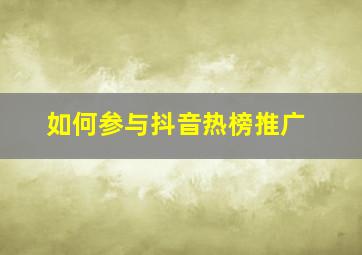 如何参与抖音热榜推广